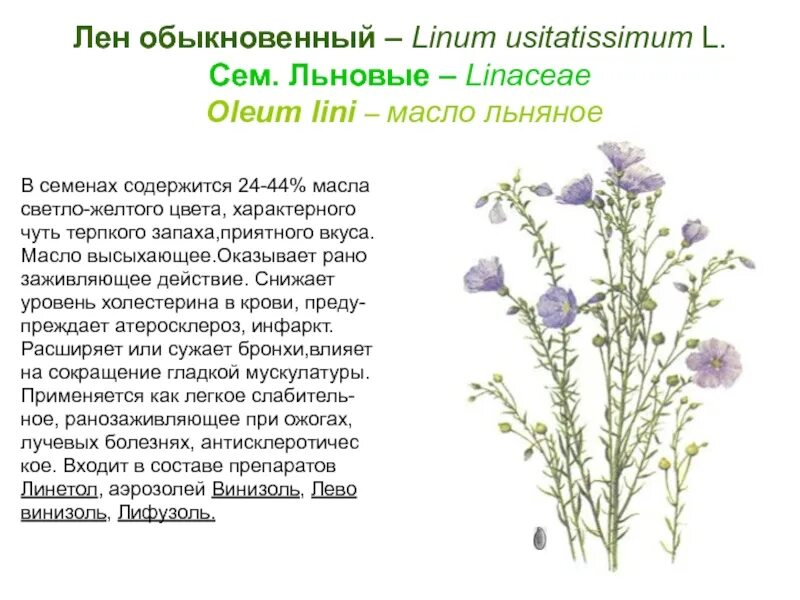 Лен обыкновенный – Linum usitatissimum L.
Сем. Льновые – Linaceae
Oleum lini – масло льняное

В семенах содержится 24-44% масла светло-желтого цвета, характерного чуть терпкого запаха,приятного вкуса. Масло высыхающее.Оказывает рано заживляющее действие. Снижает уровень холестерина в крови, предупреждает атеросклероз, инфаркт. Расширяет или сужает бронхи,влияет на сокращение гладкой мускулатуры. Применяется как легкое слабительное, ранозаживляющее при ожогах, лучевых болезнях, антисклеротичес кое. Входит в составе препаратов Линетол, аэрозолей Винизоль, Лево винизоль, Лифузоль.